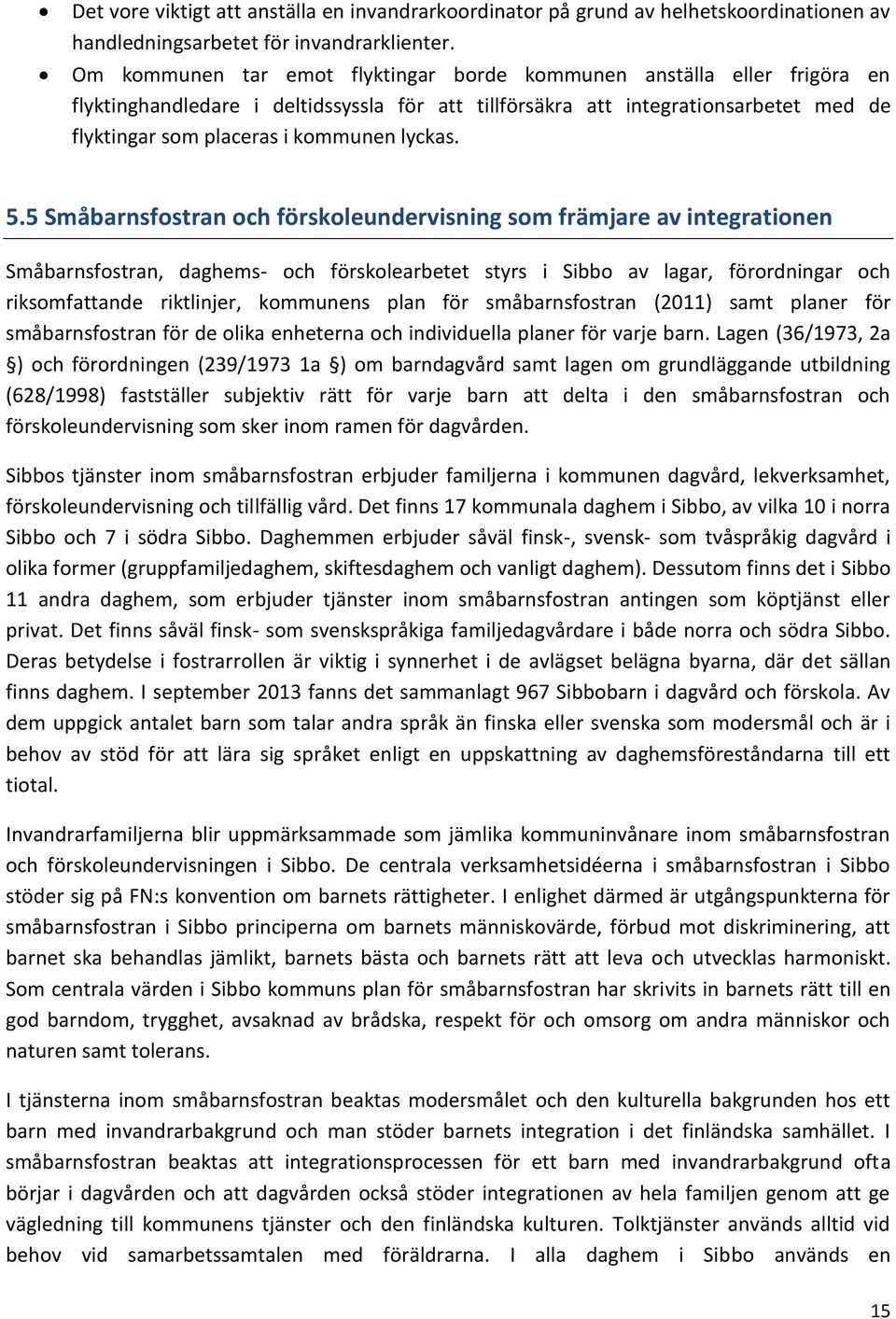 • Det vore viktigt att anställa en invandrarkoordinator på grund av helhetskoordinationen av handledningsarbetet för invandrarklienter.
• Om kommunen tar emot flyktingar borde kommunen anställa eller frigöra en flyktinghandledare i deltidssyssla för att tillförsäkra att integrationsarbetet med de flyktingar som placeras i kommunen lyckas.

5.5 Småbarnsfostran och förskoleundervisning som främjare av integrationen

Småbarnsfostran, daghems- och förskolearbetet styrs i Sibbo av lagar, förordningar och riksomfattande riktlinjer, kommunens plan för småbarnsfostran (2011) samt planer för småbarnsfostran för de olika enheterna och individuella planer för varje barn. Lagen (36/1973, 2a §) och förordningen (239/1973 1a §) om barndagvård samt lagen om grundläggande utbildning (628/1998) fastställer subjektiv rätt för varje barn att delta i den småbarnsfostran och förskoleundervisning som sker inom ramen för dagvården.

Sibbos tjänster inom småbarnsfostran erbjuder familjerna i kommunen dagvård, lekverksamhet, förskoleundervisning och tillfällig vård. Det finns 17 kommunala daghem i Sibbo, av vilka 10 i norra Sibbo och 7 i södra Sibbo. Daghemmen erbjuder såväl finsk-, svensk- som tvåspråkig dagvård i olika former (gruppfamiljedaghem, skiftesdaghem och vanligt daghem). Dessutom finns det i Sibbo 11 andra daghem, som erbjuder tjänster inom småbarnsfostran antingen som köptjänst eller privat. Det finns såväl finsk- som svenskspråkiga familjedagvårdare i både norra och södra Sibbo. Deras betydelse i fostrarrollen är viktig i synnerhet i de avlägset belägna byarna, där det sällan finns daghem. I september 2013 fanns det sammanlagt 967 Sibbobarn i dagvård och förskola. Av dem uppgick antalet barn som talar andra språk än finska eller svenska som modersmål och är i behov av stöd för att lära sig språket enligt en uppskattning av daghemsföreståndarna till ett tiotal.

Invandrarfamiljerna blir uppmärksammade som jämlika kommuninvånare inom småbarnsfostran och förskoleundervisningen i Sibbo. De centrala verksamhetsidéerna i småbarnsfostran i Sibbo stöder sig på FN:s konvention om barnets rättigheter. I enlighet därmed är utgångspunkterna för småbarnsfostran i Sibbo principerna om barnets människovärde, förbud mot diskriminering, att barnet ska behandlas jämlikt, barnets bästa och barnets rätt att leva och utvecklas harmoniskt. Som centrala värden i Sibbo kommuns plan för småbarnsfostran har skrivits in barnets rätt till en god barndom, trygghet, avsaknad av brådska, respekt för och omsorg om andra människor och naturen samt tolerans.

I tjänsterna inom småbarnsfostran beaktas modersmålet och den kulturella bakgrunden hos ett barn med invandrarbakgrund och man stöder barnets integration i det finländska samhället. I småbarnsfostran beaktas att integrationsprocessen för ett barn med invandrarbakgrund ofta börjar i dagvården och att dagvården också stöder integrationen av hela familjen genom att ge vägledning till kommunens tjänster och den finländska kulturen. Tolktjänster används alltid vid behov vid samarbetssamtalen med föräldrarna. I alla daghem i Sibbo används en

15